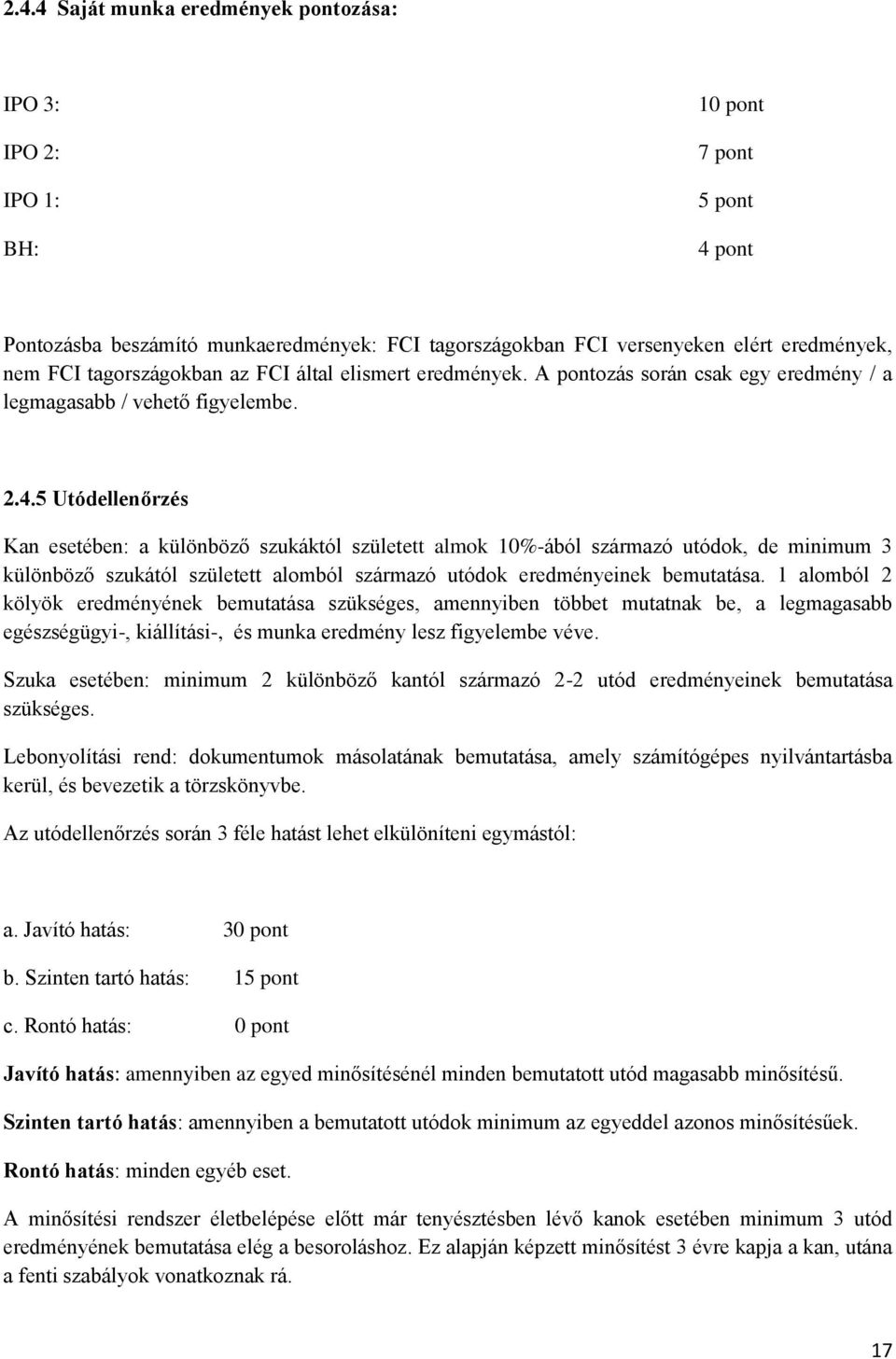 2.4.4 Saját munka eredmények pontozása:

IPO 3: 10 pont

IPO 2: 7 pont

IPO 1: 5 pont

BH: 4 pont

Pontozásba beszámító munkaeredmények: FCI tagországokban FCI versenyeken elért eredmények, nem FCI tagországokban az FCI által elismert eredmények. A pontozás során csak egy eredmény / a legmagasabb / vehető figyelembe.

2.4.5 Utódellenőrzés

Kan esetében: a különböző szukáktól született almok 10%-ából származó utódok, de minimum 3 különböző szukától született alomból származó utódok eredményeinek bemutatása. 1 alomból 2 kölyök eredményének bemutatása szükséges, amennyiben többet mutatnak be, a legmagasabb egészségügyi-, kiállítási-, és munka eredmény lesz figyelembe véve.

Szuka esetében: minimum 2 különböző kantól származó 2-2 utód eredményeinek bemutatása szükséges.

Lebonyolítási rend: dokumentumok másolatának bemutatása, amely számítógépes nyilvántartásba kerül, és bevezetik a törzskönyvbe.

Az utódellenőrzés során 3 féle hatást lehet elkülöníteni egymástól:

a. Javító hatás: 30 pont

b. Szinten tartó hatás: 15 pont

c. Rontó hatás: 0 pont

Javító hatás: amennyiben az egyed minősítésénél minden bemutatott utód magasabb minősítésű.

Szinten tartó hatás: amennyiben a bemutatott utódok minimum az egyeddel azonos minősítésűek.

Rontó hatás: minden egyéb eset.

A minősítési rendszer életbelépése előtt már tenyésztésben lévő kanok esetében minimum 3 utód eredményének bemutatása elég a besoroláshoz. Ez alapján képzett minősítést 3 évre kapja a kan, utána a fenti szabályok vonatkoznak rá.

17